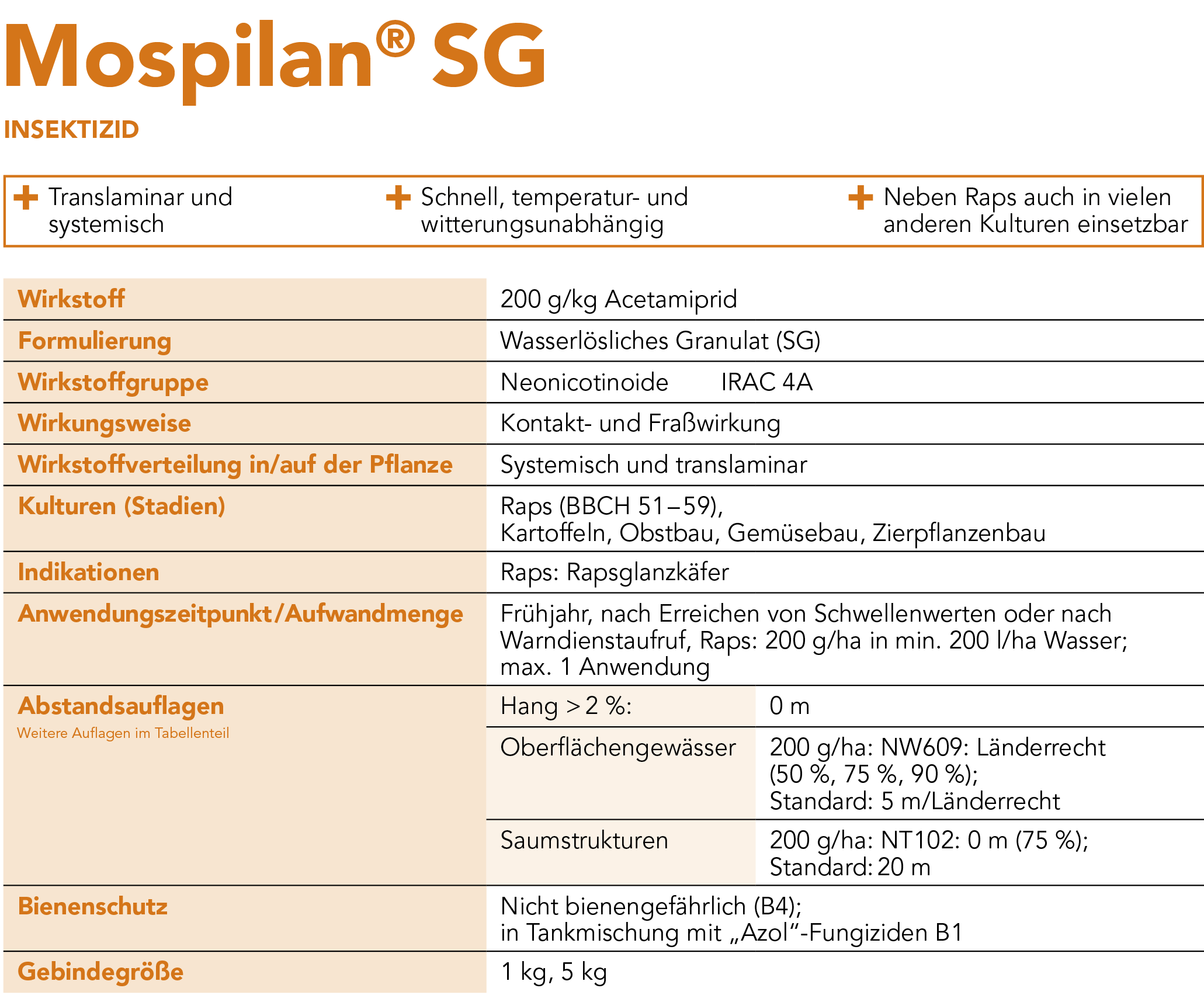 Mospilan® SG

INSEKTIZID

+ Translaminar und systemisch

+ Schnell, temperatur- und witterungsunabhängig

+ Neben Raps auch in vielen anderen Kulturen einsetzbar

| | | |
|---|---|---|
| Wirkstoff | 200 g/kg Acetamiprid | |
| Formulierung | Wasserlösliches Granulat (SG) | |
| Wirkstoffgruppe | Neonicotinoide IRAC 4A | |
| Wirkungsweise | Kontakt- und Fraßwirkung | |
| Wirkstoffverteilung in/auf der Pflanze | Systemisch und translaminar | |
| Kulturen (Stadien) | Raps (BBCH 51–59), Kartoffeln, Obstbau, Gemüsebau, Zierpflanzenbau | |
| Indikationen | Raps: Rapsglanzkäfer | |
| Anwendungszeitpunkt/Aufwandmenge | Frühjahr, nach Erreichen von Schwellenwerten oder nach Warndienstaufruf, Raps: 200 g/ha in min. 200 l/ha Wasser; max. 1 Anwendung | |
| Abstandsauflagen Weitere Auflagen im Tabellenteil | Hang > 2 %: | 0 m |
| | Oberflächengewässer | 200 g/ha: NW609: Länderrecht (50 %, 75 %, 90 %); Standard: 5 m/Länderrecht |
| | Saumstrukturen | 200 g/ha: NT102: 0 m (75 %); Standard: 20 m |
| Bienenschutz | Nicht bienengefährlich (B4); in Tankmischung mit „Azol"-Fungiziden B1 | |
| Gebindegröße | 1 kg, 5 kg | |